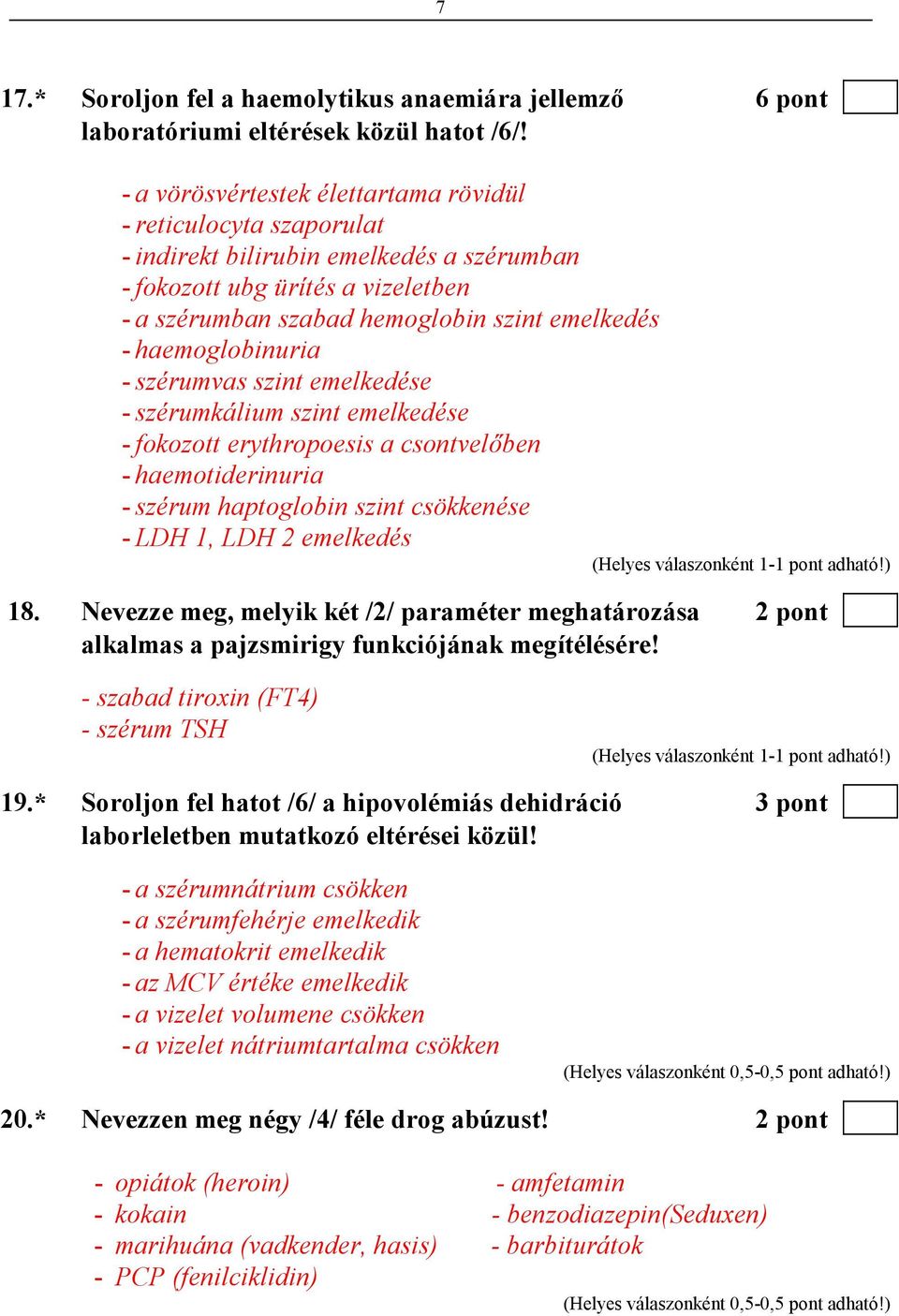 7

17.* Soroljon fel a haemolytikus anaemiára jellemző laboratóriumi eltérések közül hatot /6/! 6 pont

- a vörösvértestek élettartama rövidül
- reticulocyta szaporulat
- indirekt bilirubin emelkedés a szérumban
- fokozott ubg ürítés a vizeletben
- a szérumban szabad hemoglobin szint emelkedés
- haemoglobinuria
- szérumvas szint emelkedése
- szérumkálium szint emelkedése
- fokozott erythropoesis a csontvelőben
- haemotiderinuria
- szérum haptoglobin szint csökkenése
- LDH 1, LDH 2 emelkedés

(Helyes válaszonként 1-1 pont adható!)

18. Nevezze meg, melyik két /2/ paraméter meghatározása alkalmas a pajzsmirigy funkciójának megítélésére! 2 pont

- szabad tiroxin (FT4)
- szérum TSH

(Helyes válaszonként 1-1 pont adható!)

19.* Soroljon fel hatot /6/ a hipovolémiás dehidráció laborleletben mutatkozó eltérései közül! 3 pont

- a szérumnátrium csökken
- a szérumfehérje emelkedik
- a hematokrit emelkedik
- az MCV értéke emelkedik
- a vizelet volumene csökken
- a vizelet nátriumtartalma csökken

(Helyes válaszonként 0,5-0,5 pont adható!)

20.* Nevezzen meg négy /4/ féle drog abúzust! 2 pont

- opiátok (heroin)
- kokain
- marihuána (vadkender, hasis)
- PCP (fenilciklidin)

- amfetamin
- benzodiazepin(Seduxen)
- barbiturátok

(Helyes válaszonként 0,5-0,5 pont adható!)